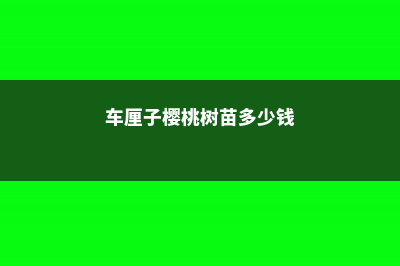 车厘子樱桃树苗多少钱